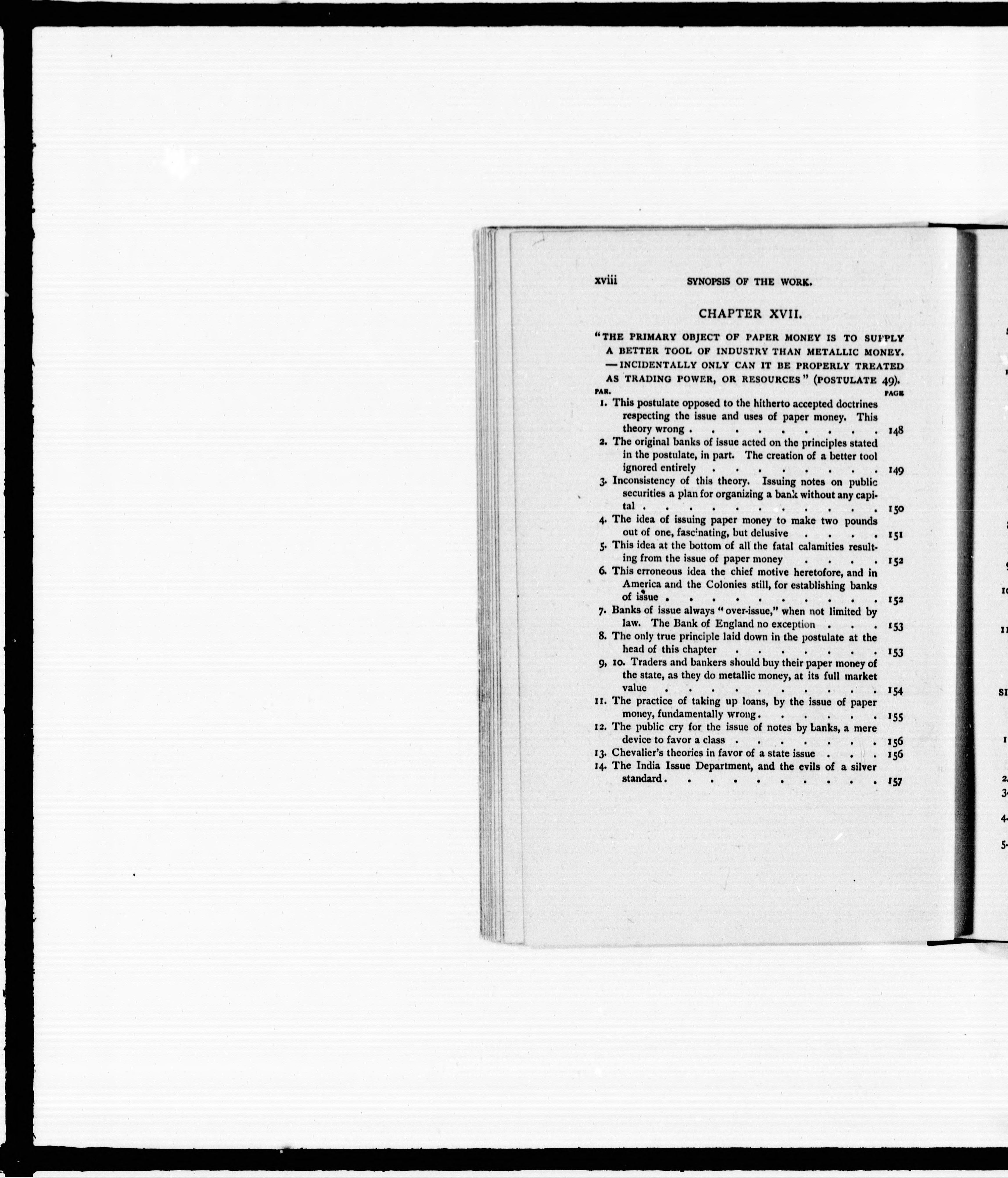 xviii SYNOPSIS OF THE WORK.

CHAPTER XVII.

"THE PRIMARY OBJECT OF PAPER MONEY IS TO SUPPLY A BETTER TOOL OF INDUSTRY THAN METALLIC MONEY. —INCIDENTALLY ONLY CAN IT BE PROPERLY TREATED AS TRADING POWER, OR RESOURCES" (POSTULATE 49).

PAR. PAGE

1. This postulate opposed to the hitherto accepted doctrines respecting the issue and uses of paper money. This theory wrong 148

2. The original banks of issue acted on the principles stated in the postulate, in part. The creation of a better tool ignored entirely 149

3. Inconsistency of this theory. Issuing notes on public securities a plan for organizing a bank without any capital 150

4. The idea of issuing paper money to make two pounds out of one, fascinating, but delusive 151

5. This idea at the bottom of all the fatal calamities resulting from the issue of paper money 152

6. This erroneous idea the chief motive heretofore, and in America and the Colonies still, for establishing banks of issue 152

7. Banks of issue always "over-issue," when not limited by law. The Bank of England no exception 153

8. The only true principle laid down in the postulate at the head of this chapter 153

9, 10. Traders and bankers should buy their paper money of the state, as they do metallic money, at its full market value 154

11. The practice of taking up loans, by the issue of paper money, fundamentally wrong 155

12. The public cry for the issue of notes by banks, a mere device to favor a class 156

13. Chevalier's theories in favor of a state issue 156

14. The India Issue Department, and the evils of a silver standard 157